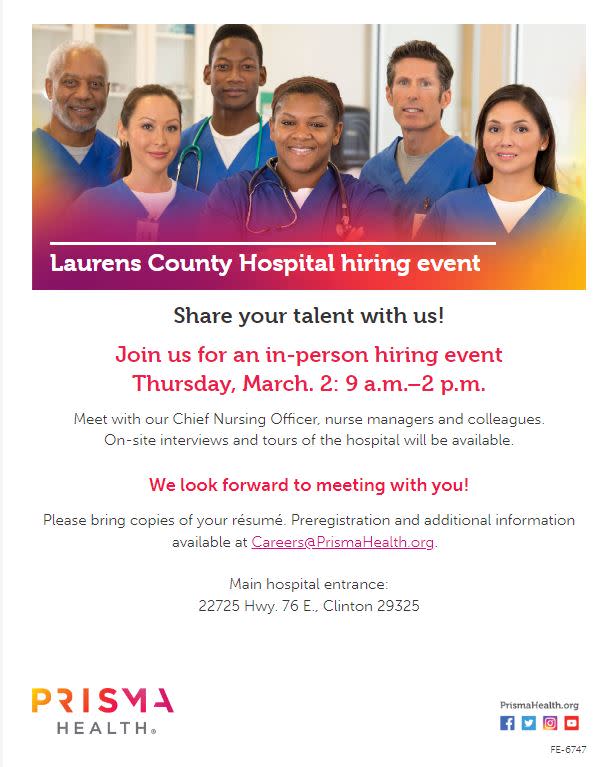 Laurens County Hospital hiring event

Share your talent with us!

Join us for an in-person hiring event
Thursday, March. 2: 9 a.m.–2 p.m.

Meet with our Chief Nursing Officer, nurse managers and colleagues. On-site interviews and tours of the hospital will be available.

We look forward to meeting with you!

Please bring copies of your résumé. Preregistration and additional information available at Careers@PrismaHealth.org.

Main hospital entrance:
22725 Hwy. 76 E., Clinton 29325

PRISMA
HEALTH®

PrismaHealth.org

FE-6747